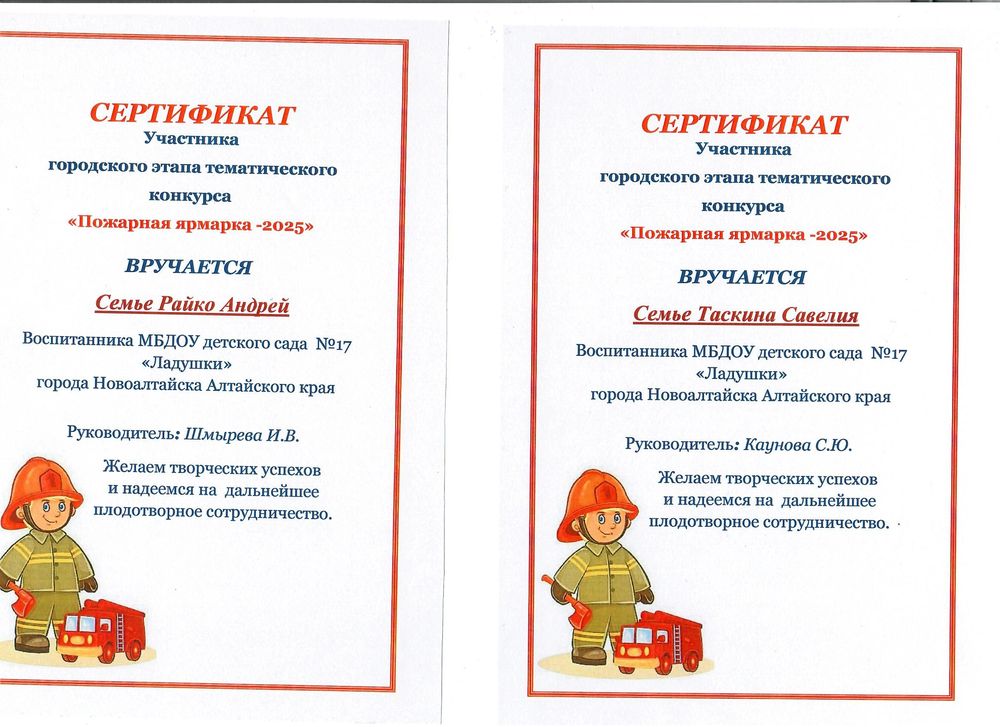 СЕРТИФИКАТ
Участника
городского этапа тематического
конкурса
«Пожарная ярмарка -2025»

ВРУЧАЕТСЯ

Семье Райко Андрей

Воспитанника МБДОУ детского сада №17
«Ладушки»
города Новоалтайска Алтайского края

Руководитель: Шмырева И.В.

Желаем творческих успехов
и надеемся на дальнейшее
плодотворное сотрудничество.

СЕРТИФИКАТ
Участника
городского этапа тематического
конкурса
«Пожарная ярмарка -2025»

ВРУЧАЕТСЯ

Семье Таскина Савелия

Воспитанника МБДОУ детского сада №17
«Ладушки»
города Новоалтайска Алтайского края

Руководитель: Каунова С.Ю.

Желаем творческих успехов
и надеемся на дальнейшее
плодотворное сотрудничество.